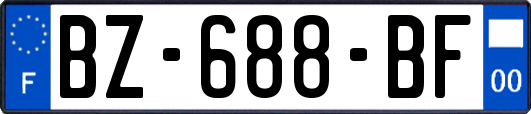 F
BZ-688-BF
00